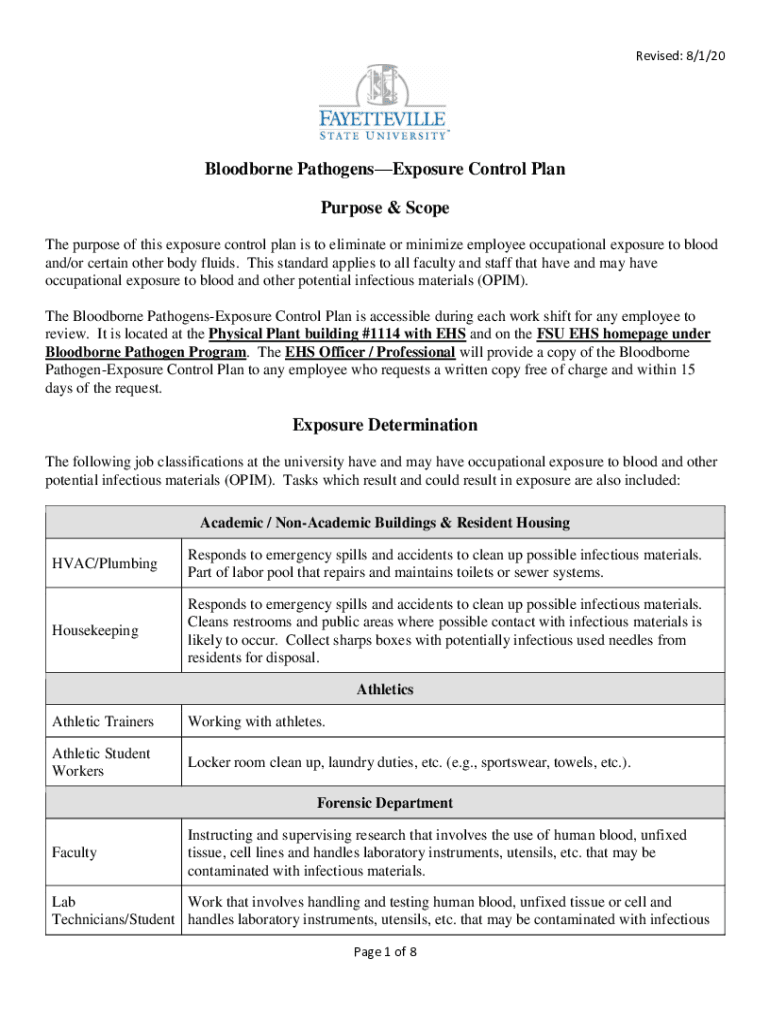 Revised: 8/1/20

FAYETTEVILLE
STATE UNIVERSITY

Bloodborne Pathogens—Exposure Control Plan

Purpose & Scope

The purpose of this exposure control plan is to eliminate or minimize employee occupational exposure to blood and/or certain other body fluids. This standard applies to all faculty and staff that have and may have occupational exposure to blood and other potential infectious materials (OPIM).

The Bloodborne Pathogens-Exposure Control Plan is accessible during each work shift for any employee to review. It is located at the Physical Plant building #1114 with EHS and on the FSU EHS homepage under Bloodborne Pathogen Program. The EHS Officer / Professional will provide a copy of the Bloodborne Pathogen-Exposure Control Plan to any employee who requests a written copy free of charge and within 15 days of the request.

Exposure Determination

The following job classifications at the university have and may have occupational exposure to blood and other potential infectious materials (OPIM). Tasks which result and could result in exposure are also included:

| Academic / Non-Academic Buildings & Resident Housing | |
|---|---|
| HVAC/Plumbing | Responds to emergency spills and accidents to clean up possible infectious materials. Part of labor pool that repairs and maintains toilets or sewer systems. |
| Housekeeping | Responds to emergency spills and accidents to clean up possible infectious materials. Cleans restrooms and public areas where possible contact with infectious materials is likely to occur. Collect sharps boxes with potentially infectious used needles from residents for disposal. |
| Athletics | |
| Athletic Trainers | Working with athletes. |
| Athletic Student Workers | Locker room clean up, laundry duties, etc. (e.g., sportswear, towels, etc.). |
| Forensic Department | |
| Faculty | Instructing and supervising research that involves the use of human blood, unfixed tissue, cell lines and handles laboratory instruments, utensils, etc. that may be contaminated with infectious materials. |
| Lab Technicians/Student | Work that involves handling and testing human blood, unfixed tissue or cell and handles laboratory instruments, utensils, etc. that may be contaminated with infectious |

Page 1 of 8